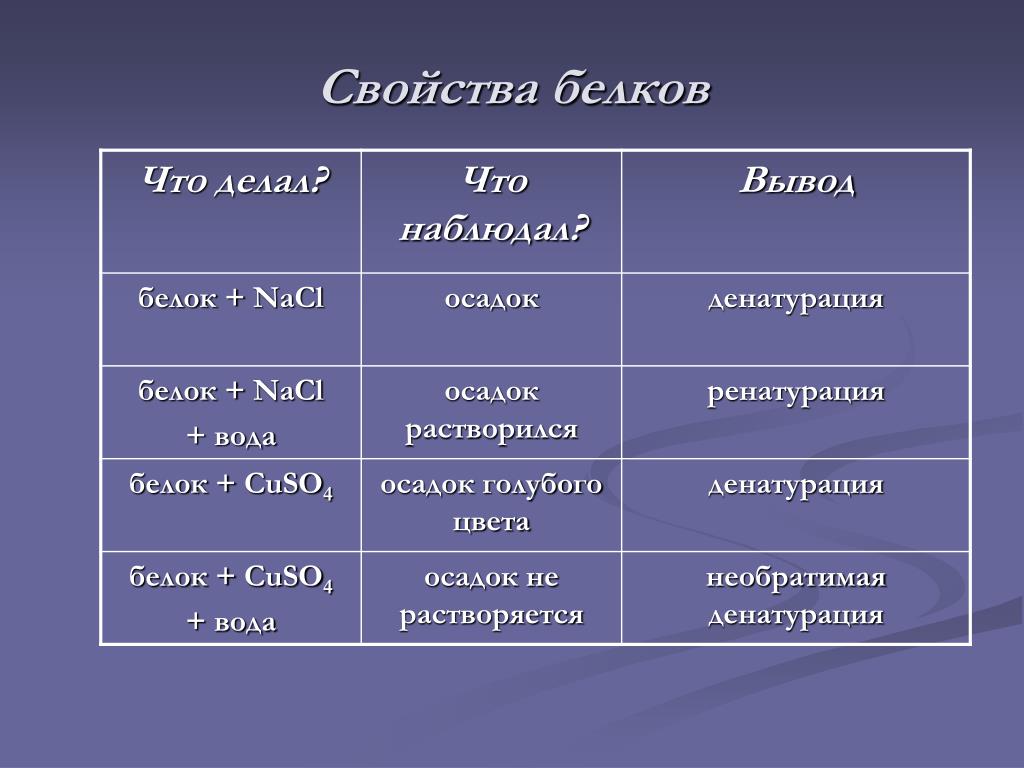 Свойства белков

| Что делал? | Что наблюдал? | Вывод |
|---|---|---|
| белок + $NaCl$ | осадок | денатурация |
| белок + $NaCl$ + вода | осадок растворился | ренатурация |
| белок + $CuSO_4$ | осадок голубого цвета | денатурация |
| белок + $CuSO_4$ + вода | осадок не растворяется | необратимая денатурация |